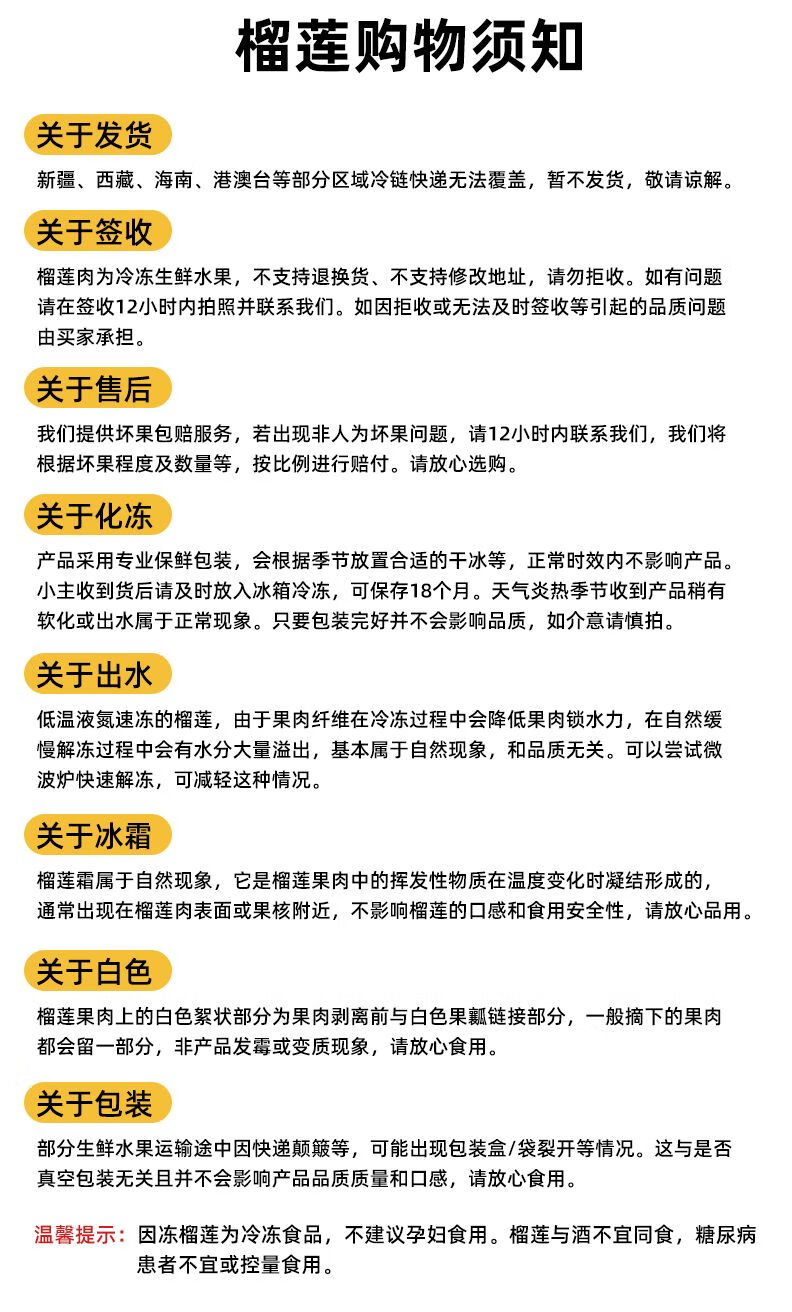 榴莲购物须知

关于发货

新疆、西藏、海南、港澳台等部分区域冷链快递无法覆盖，暂不发货，敬请谅解。

关于签收

榴莲肉为冷冻生鲜水果，不支持退换货、不支持修改地址，请勿拒收。如有问题请在签收12小时内拍照并联系我们。如因拒收或无法及时签收等引起的品质问题由买家承担。

关于售后

我们提供坏果包赔服务，若出现非人为坏果问题，请12小时内联系我们，我们将根据坏果程度及数量等，按比例进行赔付。请放心选购。

关于化冻

产品采用专业保鲜包装，会根据季节放置合适的干冰等，正常时效内不影响产品。小主收到货后请及时放入冰箱冷冻，可保存18个月。天气炎热季节收到产品稍有软化或出水属于正常现象。只要包装完好并不会影响品质，如介意请慎拍。

关于出水

低温液氮速冻的榴莲，由于果肉纤维在冷冻过程中会降低果肉锁水力，在自然缓慢解冻过程中会有水分大量溢出，基本属于自然现象，和品质无关。可以尝试微波炉快速解冻，可减轻这种情况。

关于冰霜

榴莲霜属于自然现象，它是榴莲果肉中的挥发性物质在温度变化时凝结形成的，通常出现在榴莲肉表面或果核附近，不影响榴莲的口感和食用安全性，请放心品用。

关于白色

榴莲果肉上的白色絮状部分为果肉剥离前与白色果瓤链接部分，一般摘下的果肉都会留一部分，非产品发霉或变质现象，请放心食用。

关于包装

部分生鲜水果运输途中因快递颠簸等，可能出现包装盒/袋裂开等情况。这与是否真空包装无关且并不会影响产品品质质量和口感，请放心食用。

温馨提示：因冻榴莲为冷冻食品，不建议孕妇食用。榴莲与酒不宜同食，糖尿病患者不宜或控量食用。